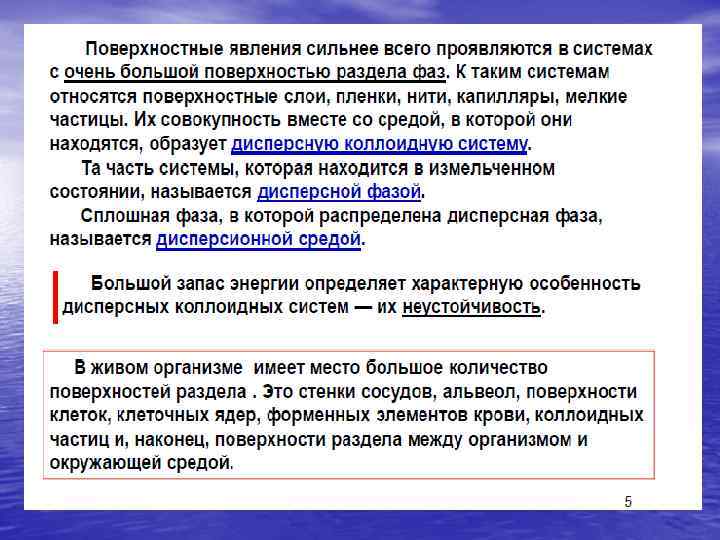 Поверхностные явления сильнее всего проявляются в системах с очень большой поверхностью раздела фаз. К таким системам относятся поверхностные слои, пленки, нити, капилляры, мелкие частицы. Их совокупность вместе со средой, в которой они находятся, образует дисперсную коллоидную систему.

Та часть системы, которая находится в измельченном состоянии, называется дисперсной фазой.

Сплошная фаза, в которой распределена дисперсная фаза, называется дисперсионной средой.

Большой запас энергии определяет характерную особенность дисперсных коллоидных систем — их неустойчивость.

В живом организме имеет место большое количество поверхностей раздела . Это стенки сосудов, альвеол, поверхности клеток, клеточных ядер, форменных элементов крови, коллоидных частиц и, наконец, поверхности раздела между организмом и окружающей средой.

5